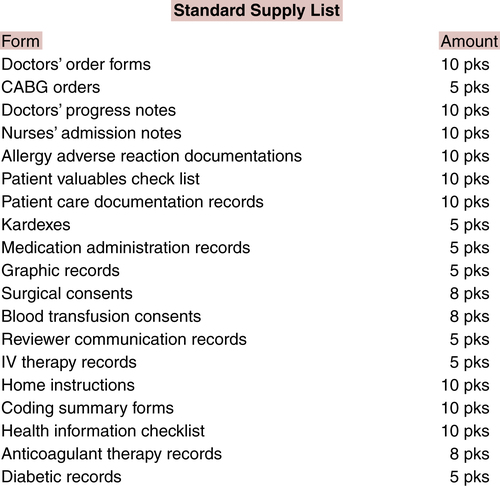 Standard Supply List

| Form | Amount |
|---|---|
| Doctors' order forms | 10 pks |
| CABG orders | 5 pks |
| Doctors' progress notes | 10 pks |
| Nurses' admission notes | 10 pks |
| Allergy adverse reaction documentations | 10 pks |
| Patient valuables check list | 10 pks |
| Patient care documentation records | 10 pks |
| Kardexes | 5 pks |
| Medication administration records | 5 pks |
| Graphic records | 5 pks |
| Surgical consents | 8 pks |
| Blood transfusion consents | 8 pks |
| Reviewer communication records | 5 pks |
| IV therapy records | 5 pks |
| Home instructions | 10 pks |
| Coding summary forms | 10 pks |
| Health information checklist | 10 pks |
| Anticoagulant therapy records | 8 pks |
| Diabetic records | 5 pks |